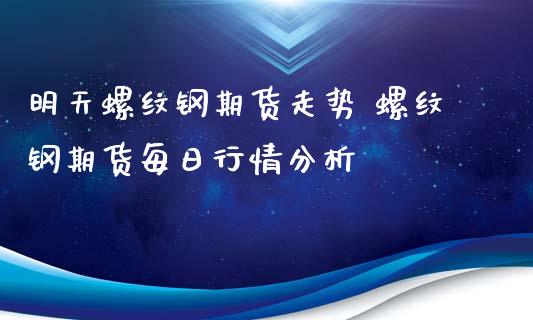 明天螺纹钢期货走势 螺纹钢期货每日行情分析